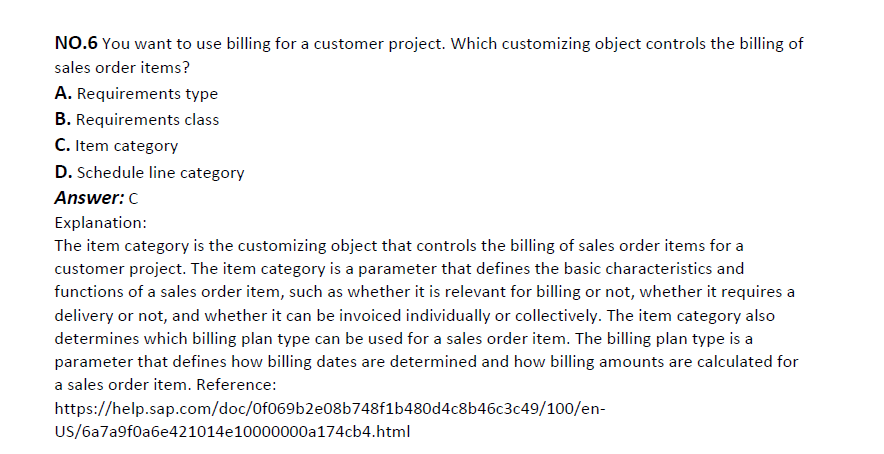 NO.6 You want to use billing for a customer project. Which customizing object controls the billing of sales order items?

A. Requirements type

B. Requirements class

C. Item category

D. Schedule line category

Answer: C

Explanation:

The item category is the customizing object that controls the billing of sales order items for a customer project. The item category is a parameter that defines the basic characteristics and functions of a sales order item, such as whether it is relevant for billing or not, whether it requires a delivery or not, and whether it can be invoiced individually or collectively. The item category also determines which billing plan type can be used for a sales order item. The billing plan type is a parameter that defines how billing dates are determined and how billing amounts are calculated for a sales order item. Reference:

https://help.sap.com/doc/0f069b2e08b748f1b480d4c8b46c3c49/100/en-US/6a7a9f0a6e421014e10000000a174cb4.html